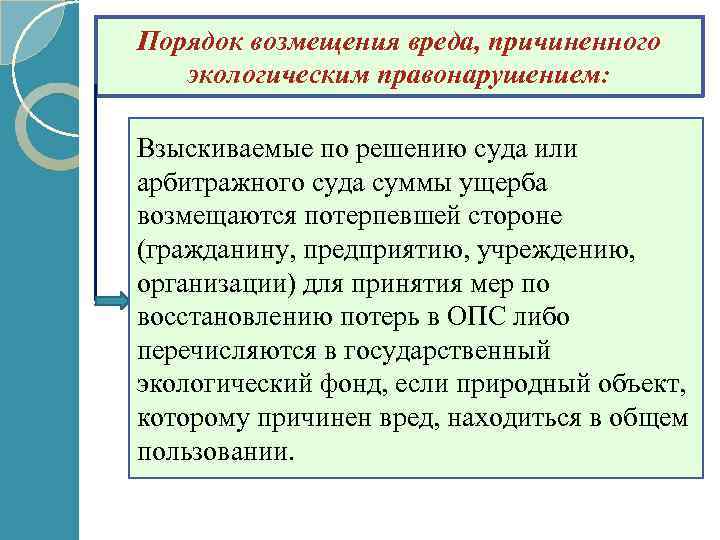 Порядок возмещения вреда, причиненного экологическим правонарушением:

Взыскиваемые по решению суда или арбитражного суда суммы ущерба возмещаются потерпевшей стороне (гражданину, предприятию, учреждению, организации) для принятия мер по восстановлению потерь в ОПС либо перечисляются в государственный экологический фонд, если природный объект, которому причинен вред, находиться в общем пользовании.